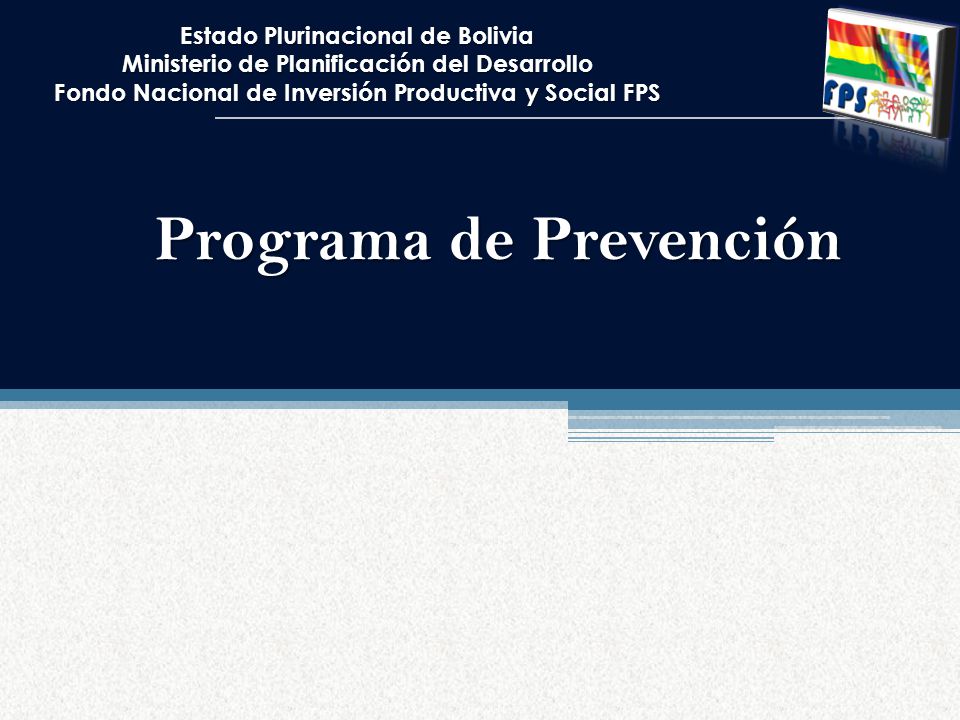 Estado Plurinacional de Bolivia
Ministerio de Planificación del Desarrollo
Fondo Nacional de Inversión Productiva y Social FPS

FPS

Programa de Prevención